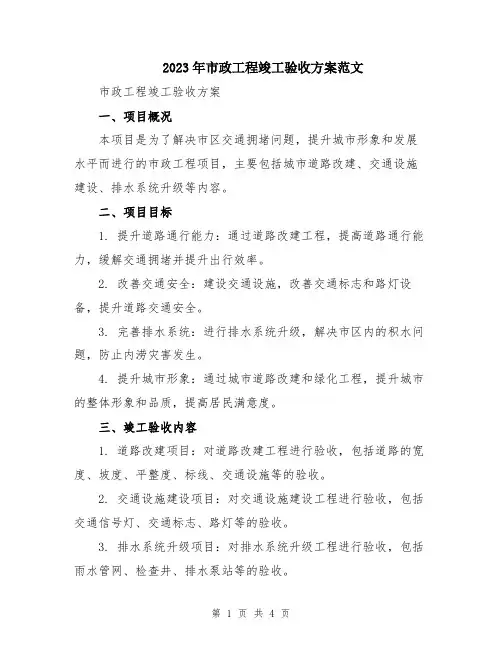 2023年市政工程竣工验收方案范文

市政工程竣工验收方案

一、项目概况

本项目是为了解决市区交通拥堵问题，提升城市形象和发展水平而进行的市政工程项目，主要包括城市道路改建、交通设施建设、排水系统升级等内容。

二、项目目标

1. 提升道路通行能力：通过道路改建工程，提高道路通行能力，缓解交通拥堵并提升出行效率。

2. 改善交通安全：建设交通设施，改善交通标志和路灯设备，提升道路交通安全。

3. 完善排水系统：进行排水系统升级，解决市区内的积水问题，防止内涝灾害发生。

4. 提升城市形象：通过城市道路改建和绿化工程，提升城市的整体形象和品质，提高居民满意度。

三、竣工验收内容

1. 道路改建项目：对道路改建工程进行验收，包括道路的宽度、坡度、平整度、标线、交通设施等的验收。

2. 交通设施建设项目：对交通设施建设工程进行验收，包括交通信号灯、交通标志、路灯等的验收。

3. 排水系统升级项目：对排水系统升级工程进行验收，包括雨水管网、检查井、排水泵站等的验收。

第 1 页 共 4 页